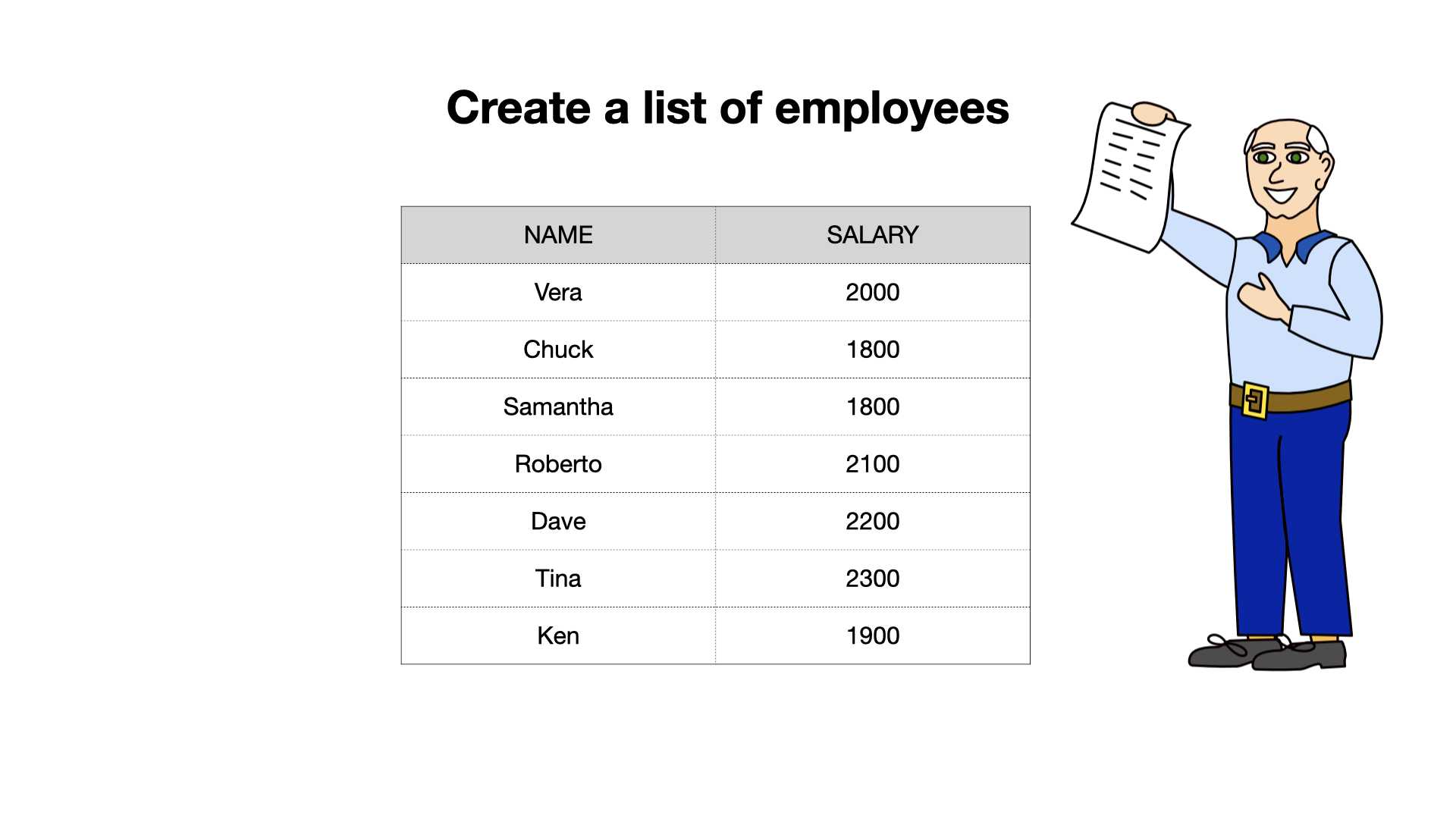 Create a list of employees

| NAME | SALARY |
|---|---|
| Vera | 2000 |
| Chuck | 1800 |
| Samantha | 1800 |
| Roberto | 2100 |
| Dave | 2200 |
| Tina | 2300 |
| Ken | 1900 |